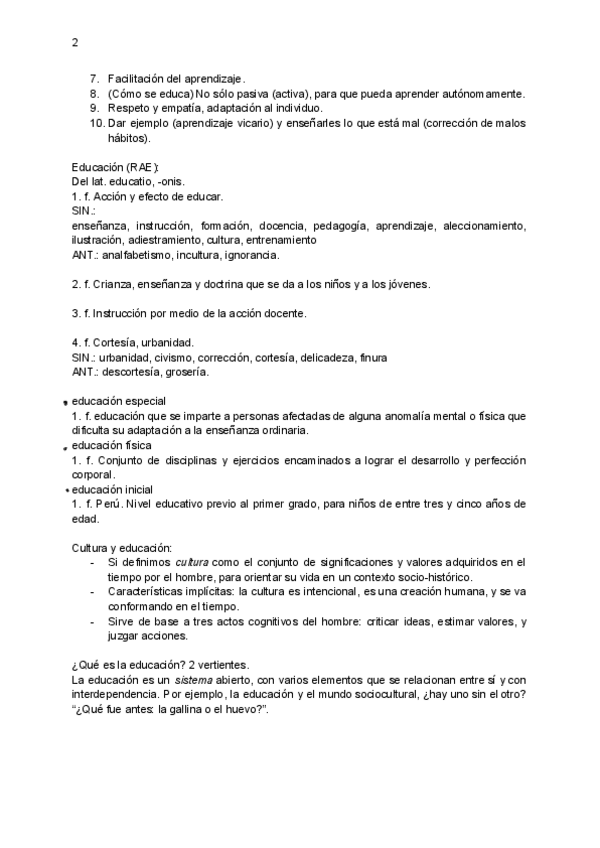 2

7. Facilitación del aprendizaje.
8. (Cómo se educa) No sólo pasiva (activa), para que pueda aprender autónomamente.
9. Respeto y empatía, adaptación al individuo.
10. Dar ejemplo (aprendizaje vicario) y enseñarles lo que está mal (corrección de malos hábitos).

Educación (RAE):
Del lat. educatio, -onis.
1. f. Acción y efecto de educar.
SIN.:
enseñanza, instrucción, formación, docencia, pedagogía, aprendizaje, aleccionamiento, ilustración, adiestramiento, cultura, entrenamiento
ANT.: analfabetismo, incultura, ignorancia.

2. f. Crianza, enseñanza y doctrina que se da a los niños y a los jóvenes.

3. f. Instrucción por medio de la acción docente.

4. f. Cortesía, urbanidad.
SIN.: urbanidad, civismo, corrección, cortesía, delicadeza, finura
ANT.: descortesía, grosería.

• educación especial
1. f. educación que se imparte a personas afectadas de alguna anomalía mental o física que dificulta su adaptación a la enseñanza ordinaria.
• educación física
1. f. Conjunto de disciplinas y ejercicios encaminados a lograr el desarrollo y perfección corporal.
• educación inicial
1. f. Perú. Nivel educativo previo al primer grado, para niños de entre tres y cinco años de edad.

Cultura y educación:
- Si definimos cultura como el conjunto de significaciones y valores adquiridos en el tiempo por el hombre, para orientar su vida en un contexto socio-histórico.
- Características implícitas: la cultura es intencional, es una creación humana, y se va conformando en el tiempo.
- Sirve de base a tres actos cognitivos del hombre: criticar ideas, estimar valores, y juzgar acciones.

¿Qué es la educación? 2 vertientes.
La educación es un sistema abierto, con varios elementos que se relacionan entre sí y con interdependencia. Por ejemplo, la educación y el mundo sociocultural, ¿hay uno sin el otro? "¿Qué fue antes: la gallina o el huevo?".